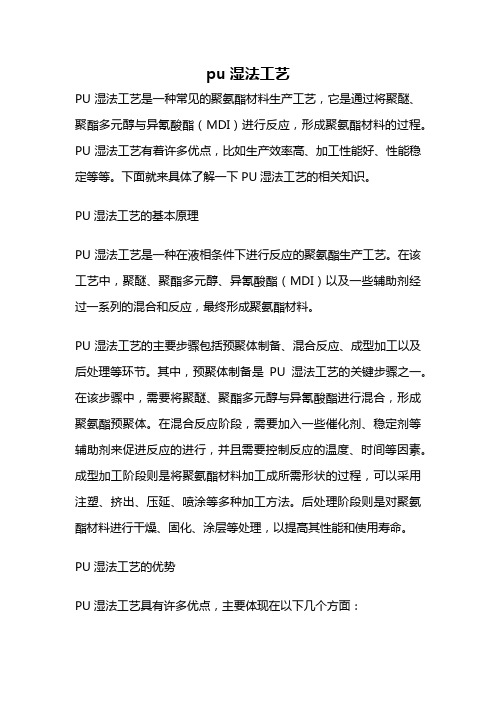 pu 湿法工艺

PU 湿法工艺是一种常见的聚氨酯材料生产工艺，它是通过将聚醚、聚酯多元醇与异氰酸酯（MDI）进行反应，形成聚氨酯材料的过程。PU 湿法工艺有着许多优点，比如生产效率高、加工性能好、性能稳定等等。下面就来具体了解一下 PU 湿法工艺的相关知识。

PU 湿法工艺的基本原理

PU 湿法工艺是一种在液相条件下进行反应的聚氨酯生产工艺。在该工艺中，聚醚、聚酯多元醇、异氰酸酯（MDI）以及一些辅助剂经过一系列的混合和反应，最终形成聚氨酯材料。

PU 湿法工艺的主要步骤包括预聚体制备、混合反应、成型加工以及后处理等环节。其中，预聚体制备是 PU 湿法工艺的关键步骤之一。在该步骤中，需要将聚醚、聚酯多元醇与异氰酸酯进行混合，形成聚氨酯预聚体。在混合反应阶段，需要加入一些催化剂、稳定剂等辅助剂来促进反应的进行，并且需要控制反应的温度、时间等因素。成型加工阶段则是将聚氨酯材料加工成所需形状的过程，可以采用注塑、挤出、压延、喷涂等多种加工方法。后处理阶段则是对聚氨酯材料进行干燥、固化、涂层等处理，以提高其性能和使用寿命。

PU 湿法工艺的优势

PU 湿法工艺具有许多优点，主要体现在以下几个方面：